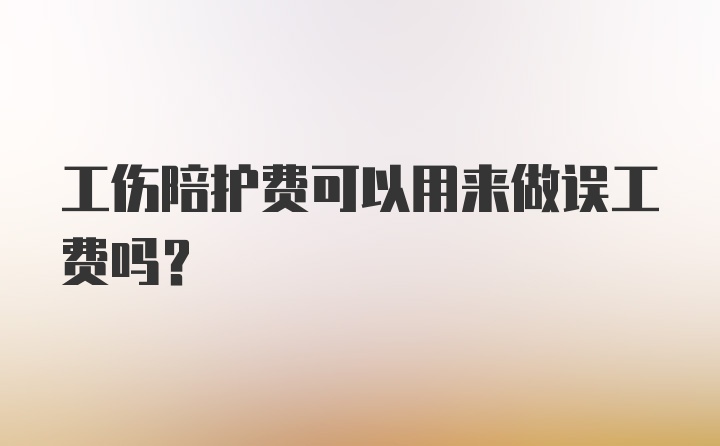 工伤陪护费可以用来做误工费吗？